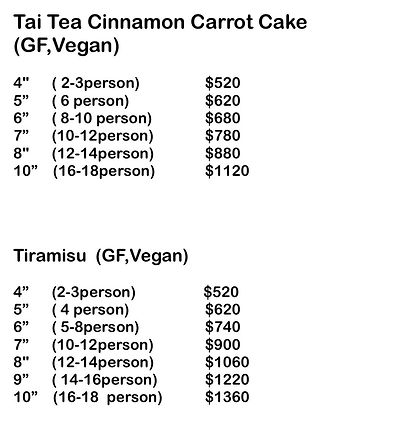 Tai Tea Cinnamon Carrot Cake (GF,Vegan)

4"   ( 2-3person)   $520
5”   ( 6 person)   $620
6”   ( 8-10 person)   $680
7”   (10-12person)   $780
8"   (12-14person)   $880
10”   (16-18person)   $1120

Tiramisu  (GF,Vegan)

4”   (2-3person)   $520
5”   ( 4 person)   $620
6”   ( 5-8person)   $740
7”   (10-12person)   $900
8"   (12-14person)   $1060
9”   ( 14-16person)   $1220
10”   (16-18  person)   $1360